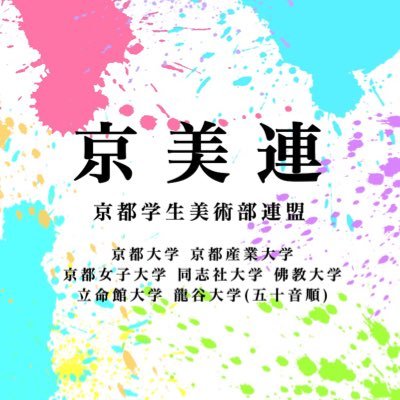 京美連

京都学生美術部連盟

京都大学 京都産業大学
京都女子大学 同志社大学 佛教大学
立命館大学 龍谷大学(五十音順)